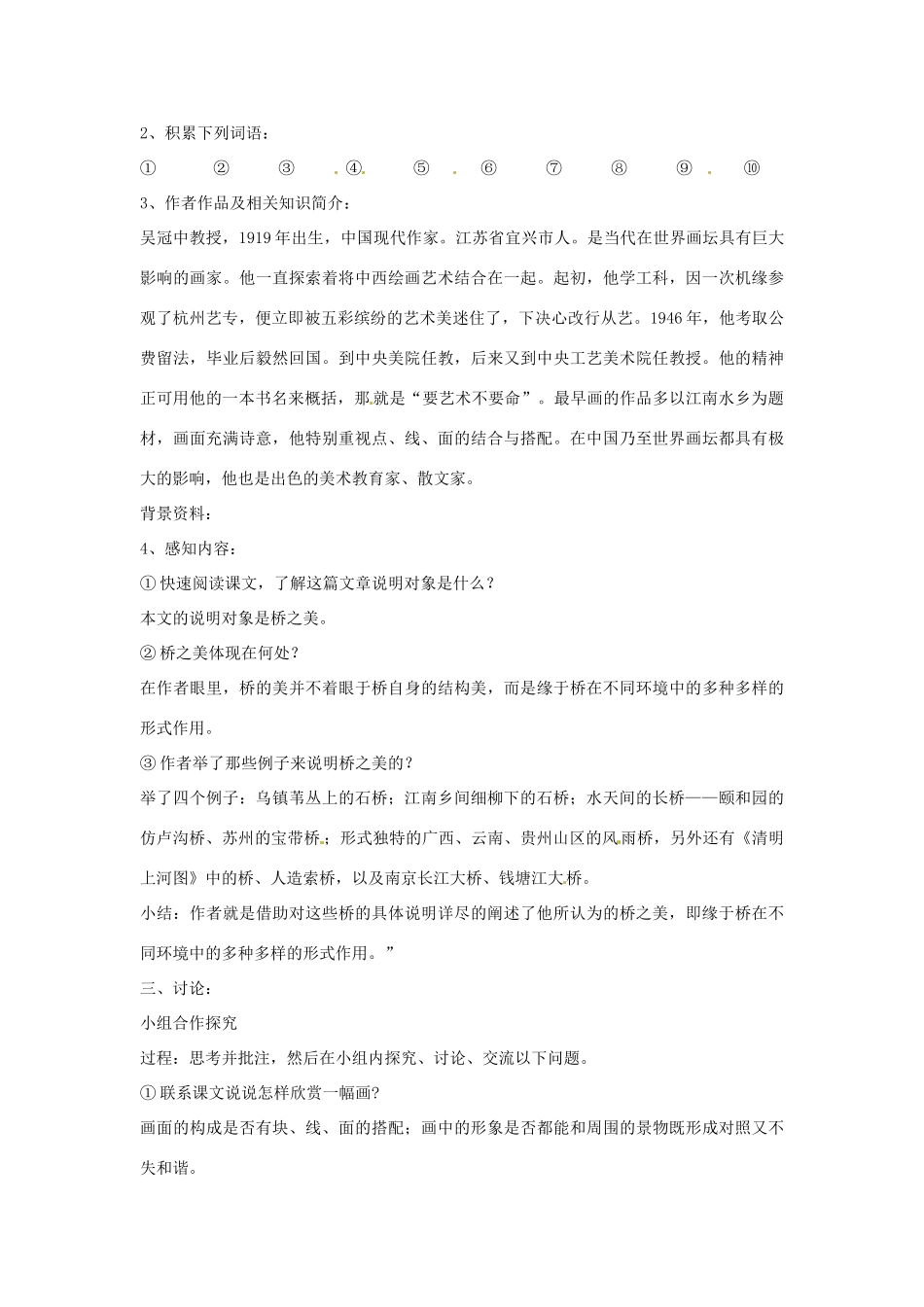 2、积累下列词语：

① ② ③ ④ ⑤ ⑥ ⑦ ⑧ ⑨ ⑩

3、作者作品及相关知识简介：

吴冠中教授，1919年出生，中国现代作家。江苏省宜兴市人。是当代在世界画坛具有巨大影响的画家。他一直探索着将中西绘画艺术结合在一起。起初，他学工科，因一次机缘参观了杭州艺专，便立即被五彩缤纷的艺术美迷住了，下决心改行从艺。1946年，他考取公费留法，毕业后毅然回国。到中央美院任教，后来又到中央工艺美术院任教授。他的精神正可用他的一本书名来概括，那就是“要艺术不要命”。最早画的作品多以江南水乡为题材，画面充满诗意，他特别重视点、线、面的结合与搭配。在中国乃至世界画坛都具有极大的影响，他也是出色的美术教育家、散文家。

背景资料：

4、感知内容：

① 快速阅读课文，了解这篇文章说明对象是什么？

本文的说明对象是桥之美。

② 桥之美体现在何处？

在作者眼里，桥的美并不着眼于桥自身的结构美，而是缘于桥在不同环境中的多种多样的形式作用。

③ 作者举了那些例子来说明桥之美的？

举了四个例子：乌镇苇丛上的石桥；江南乡间细柳下的石桥；水天间的长桥——颐和园的仿卢沟桥、苏州的宝带桥；形式独特的广西、云南、贵州山区的风雨桥，另外还有《清明上河图》中的桥、人造索桥，以及南京长江大桥、钱塘江大桥。

小结：作者就是借助对这些桥的具体说明详尽的阐述了他所认为的桥之美，即缘于桥在不同环境中的多种多样的形式作用。”

三、讨论：

小组合作探究

过程：思考并批注，然后在小组内探究、讨论、交流以下问题。

① 联系课文说说怎样欣赏一幅画?

画面的构成是否有块、线、面的搭配；画中的形象是否都能和周围的景物既形成对照又不失和谐。